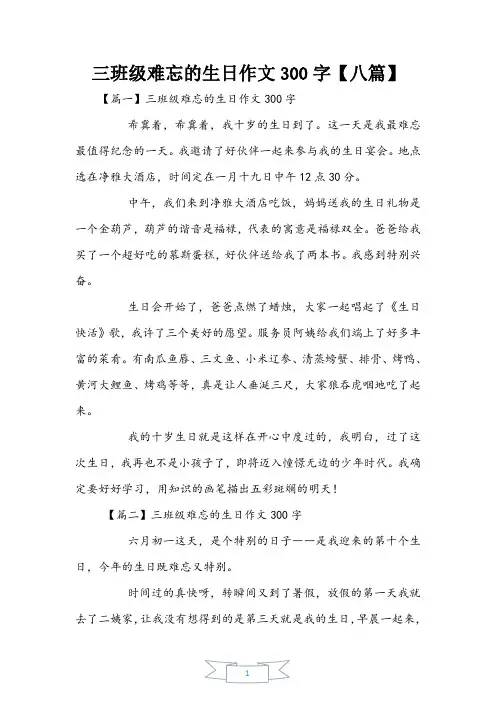 三班级难忘的生日作文 300 字【八篇】

【篇一】三班级难忘的生日作文 300 字

希冀着，希冀着，我十岁的生日到了。这一天是我最难忘最值得纪念的一天。我邀请了好伙伴一起来参与我的生日宴会。地点选在净雅大酒店，时间定在一月十九日中午 12 点 30 分。

中午，我们来到净雅大酒店吃饭，妈妈送我的生日礼物是一个金葫芦，葫芦的谐音是福禄，代表的寓意是福禄双全。爸爸给我买了一个超好吃的慕斯蛋糕，好伙伴送给我了两本书。我感到特别兴奋。

生日会开始了，爸爸点燃了蜡烛，大家一起唱起了《生日快活》歌，我许了三个美好的愿望。服务员阿姨给我们端上了好多丰富的菜肴。有南瓜鱼唇、三文鱼、小米辽参、清蒸螃蟹、排骨、烤鸭、黄河大鲤鱼、烤鸡等等，真是让人垂涎三尺，大家狼吞虎咽地吃了起来。

我的十岁生日就是这样在开心中度过的，我明白，过了这次生日，我再也不是小孩子了，即将迈入憧憬无边的少年时代。我确定要好好学习，用知识的画笔描出五彩斑斓的明天！

【篇二】三班级难忘的生日作文 300 字

六月初一这天，是个特别的日子——是我迎来的第十个生日，今年的生日既难忘又特别。

时间过的真快呀，转瞬间又到了暑假，放假的第一天我就去了二姨家，让我没有想得到的是第三天就是我的生日，早晨一起来，

1